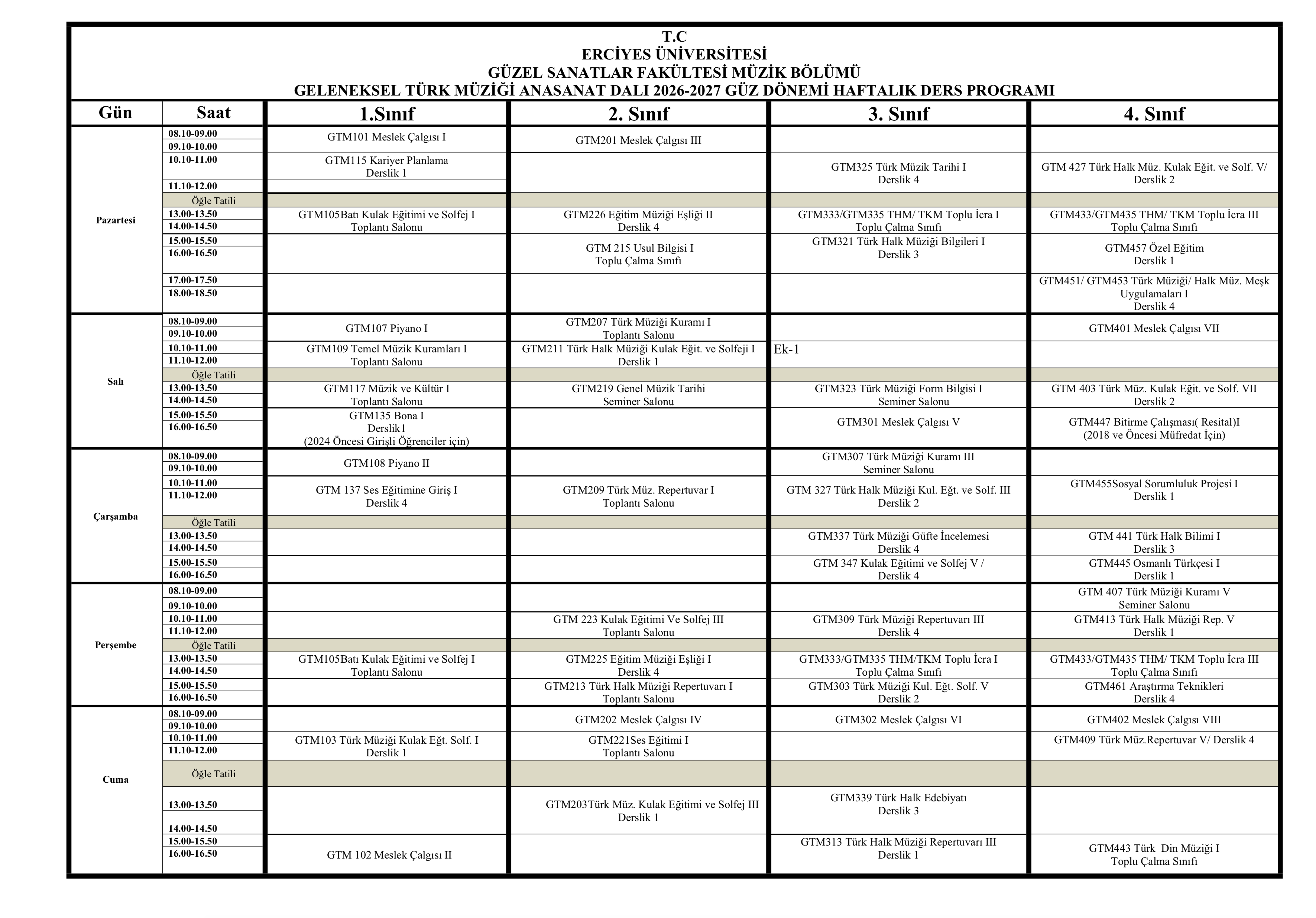 T.C
ERCİYES ÜNİVERSİTESİ
GÜZEL SANATLAR FAKÜLTESİ MÜZİK BÖLÜMÜ
GELENEKSEL TÜRK MÜZİĞİ ANASANAT DALI 2026-2027 GÜZ DÖNEMİ HAFTALIK DERS PROGRAMI

| Gün | Saat | 1.Sınıf | 2. Sınıf | 3. Sınıf | 4. Sınıf |
|---|---|---|---|---|---|
| Pazartesi | 08.10-09.00 | GTM101 Meslek Çalgısı I | GTM201 Meslek Çalgısı III | | |
| | 09.10-10.00 | | | | |
| | 10.10-11.00 | GTM115 Kariyer Planlama Derslik 1 | | GTM325 Türk Müzik Tarihi I Derslik 4 | GTM 427 Türk Halk Müz. Kulak Eğit. ve Solf. V/ Derslik 2 |
| | 11.10-12.00 | | | | |
| | Öğle Tatili | | | | |
| | 13.00-13.50 | GTM105Batı Kulak Eğitimi ve Solfej I Toplantı Salonu | GTM226 Eğitim Müziği Eşliği II Derslik 4 | GTM333/GTM335 THM/ TKM Toplu İcra I Toplu Çalma Sınıfı | GTM433/GTM435 THM/ TKM Toplu İcra III Toplu Çalma Sınıfı |
| | 14.00-14.50 | | | | |
| | 15.00-15.50 | | GTM 215 Usul Bilgisi I Toplu Çalma Sınıfı | GTM321 Türk Halk Müziği Bilgileri I Derslik 3 | GTM457 Özel Eğitim Derslik 1 |
| | 16.00-16.50 | | | | |
| | 17.00-17.50 | | | | GTM451/ GTM453 Türk Müziği/ Halk Müz. Meşk Uygulamaları I Derslik 4 |
| | 18.00-18.50 | | | | |
| Salı | 08.10-09.00 | GTM107 Piyano I | GTM207 Türk Müziği Kuramı I Toplantı Salonu | | GTM401 Meslek Çalgısı VII |
| | 09.10-10.00 | | | | |
| | 10.10-11.00 | GTM109 Temel Müzik Kuramları I Toplantı Salonu | GTM211 Türk Halk Müziği Kulak Eğit. ve Solfeji I Derslik 1 | Ek-1 | |
| | 11.10-12.00 | | | | |
| | Öğle Tatili | | | | |
| | 13.00-13.50 | GTM117 Müzik ve Kültür I Toplantı Salonu | GTM219 Genel Müzik Tarihi Seminer Salonu | GTM323 Türk Müziği Form Bilgisi I Seminer Salonu | GTM 403 Türk Müz. Kulak Eğit. ve Solf. VII Derslik 2 |
| | 14.00-14.50 | | | | |
| | 15.00-15.50 | GTM135 Bona I Derslik1 (2024 Öncesi Girişli Öğrenciler için) | | GTM301 Meslek Çalgısı V | GTM447 Bitirme Çalışması( Resital)I (2018 ve Öncesi Müfredat İçin) |
| | 16.00-16.50 | | | | |
| Çarşamba | 08.10-09.00 | GTM108 Piyano II | | GTM307 Türk Müziği Kuramı III Seminer Salonu | |
| | 09.10-10.00 | | | | |
| | 10.10-11.00 | GTM 137 Ses Eğitimine Giriş I Derslik 4 | GTM209 Türk Müz. Repertuvar I Toplantı Salonu | GTM 327 Türk Halk Müziği Kul. Eğt. ve Solf. III Derslik 2 | GTM455Sosyal Sorumluluk Projesi I Derslik 1 |
| | 11.10-12.00 | | | | |
| | Öğle Tatili | | | | |
| | 13.00-13.50 | | | GTM337 Türk Müziği Güfte İncelemesi Derslik 4 | GTM 441 Türk Halk Bilimi I Derslik 3 |
| | 14.00-14.50 | | | | |
| | 15.00-15.50 | | | GTM 347 Kulak Eğitimi ve Solfej V / Derslik 4 | GTM445 Osmanlı Türkçesi I Derslik 1 |
| | 16.00-16.50 | | | | |
| Perşembe | 08.10-09.00 | | | | GTM 407 Türk Müziği Kuramı V Seminer Salonu |
| | 09.10-10.00 | | | | |
| | 10.10-11.00 | | GTM 223 Kulak Eğitimi Ve Solfej III Toplantı Salonu | GTM309 Türk Müziği Repertuvarı III Derslik 4 | GTM413 Türk Halk Müziği Rep. V Derslik 1 |
| | 11.10-12.00 | | | | |
| | Öğle Tatili | | | | |
| | 13.00-13.50 | GTM105Batı Kulak Eğitimi ve Solfej I Toplantı Salonu | GTM225 Eğitim Müziği Eşliği I Derslik 4 | GTM333/GTM335 THM/TKM Toplu İcra I Toplu Çalma Sınıfı | GTM433/GTM435 THM/ TKM Toplu İcra III Toplu Çalma Sınıfı |
| | 14.00-14.50 | | | | |
| | 15.00-15.50 | | GTM213 Türk Halk Müziği Repertuvarı I Toplantı Salonu | GTM303 Türk Müziği Kul. Eğt. Solf. V Derslik 2 | GTM461 Araştırma Teknikleri Derslik 4 |
| | 16.00-16.50 | | | | |
| Cuma | 08.10-09.00 | | GTM202 Meslek Çalgısı IV | GTM302 Meslek Çalgısı VI | GTM402 Meslek Çalgısı VIII |
| | 09.10-10.00 | | | | |
| | 10.10-11.00 | GTM103 Türk Müziği Kulak Eğt. Solf. I Derslik 1 | GTM221Ses Eğitimi I Toplantı Salonu | | GTM409 Türk Müz.Repertuvar V/ Derslik 4 |
| | 11.10-12.00 | | | | |
| | Öğle Tatili | | | | |
| | 13.00-13.50 | | GTM203Türk Müz. Kulak Eğitimi ve Solfej III Derslik 1 | GTM339 Türk Halk Edebiyatı Derslik 3 | |
| | 14.00-14.50 | | | | |
| | 15.00-15.50 | GTM 102 Meslek Çalgısı II | | GTM313 Türk Halk Müziği Repertuvarı III Derslik 1 | GTM443 Türk Din Müziği I Toplu Çalma Sınıfı |
| | 16.00-16.50 | | | | |